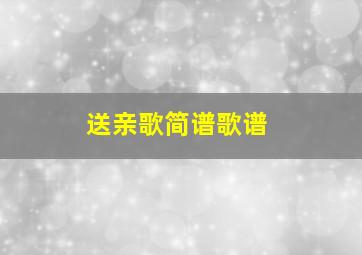 送亲歌简谱歌谱